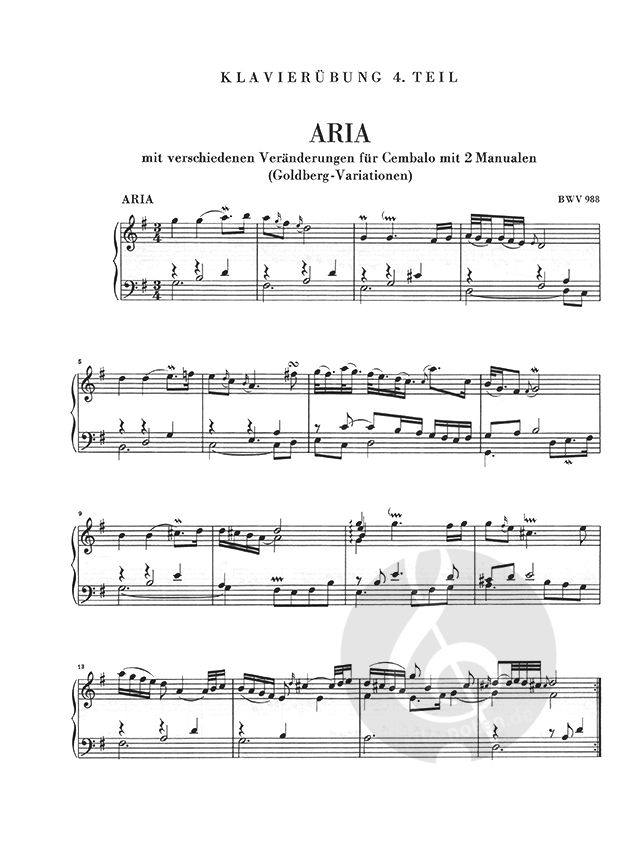 KLAVIERÜBUNG 4. TEIL

ARIA

mit verschiedenen Veränderungen für Cembalo mit 2 Manualen
(Goldberg-Variationen)

ARIA

BWV 988

5

9

13